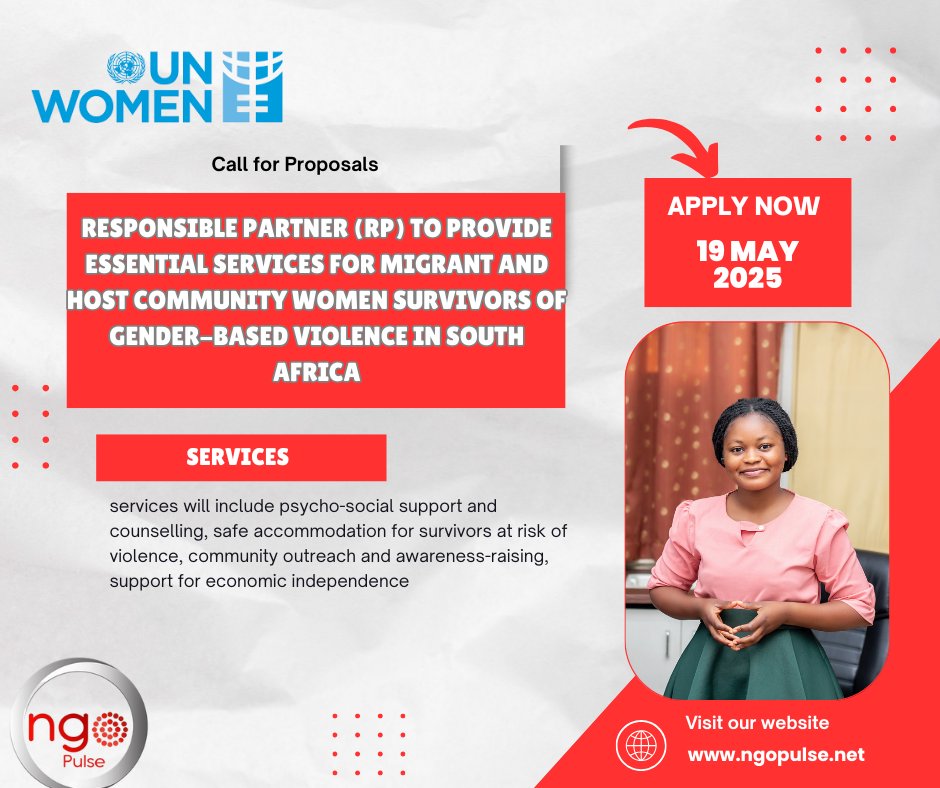 UN WOMEN

Call for Proposals

RESPONSIBLE PARTNER (RP) TO PROVIDE ESSENTIAL SERVICES FOR MIGRANT AND HOST COMMUNITY WOMEN SURVIVORS OF GENDER-BASED VIOLENCE IN SOUTH AFRICA

APPLY NOW

19 MAY 2025

SERVICES

services will include psycho-social support and counselling, safe accommodation for survivors at risk of violence, community outreach and awareness-raising, support for economic independence

ngo Pulse

Visit our website

www.ngopulse.net